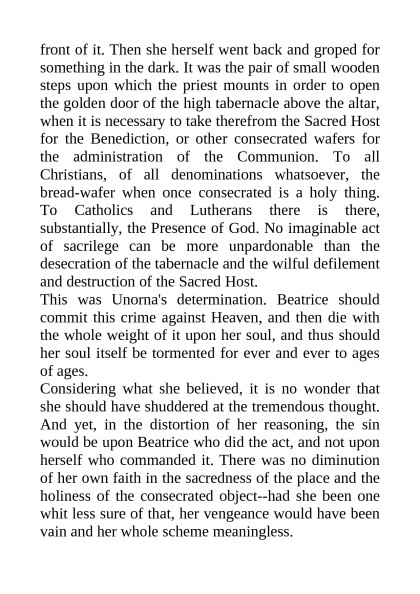 front of it. Then she herself went back and groped for something in the dark. It was the pair of small wooden steps upon which the priest mounts in order to open the golden door of the high tabernacle above the altar, when it is necessary to take therefrom the Sacred Host for the Benediction, or other consecrated wafers for the administration of the Communion. To all Christians, of all denominations whatsoever, the bread-wafer when once consecrated is a holy thing. To Catholics and Lutherans there is there, substantially, the Presence of God. No imaginable act of sacrilege can be more unpardonable than the desecration of the tabernacle and the wilful defilement and destruction of the Sacred Host.
This was Unorna's determination. Beatrice should commit this crime against Heaven, and then die with the whole weight of it upon her soul, and thus should her soul itself be tormented for ever and ever to ages of ages.
Considering what she believed, it is no wonder that she should have shuddered at the tremendous thought. And yet, in the distortion of her reasoning, the sin would be upon Beatrice who did the act, and not upon herself who commanded it. There was no diminution of her own faith in the sacredness of the place and the holiness of the consecrated object--had she been one whit less sure of that, her vengeance would have been vain and her whole scheme meaningless.